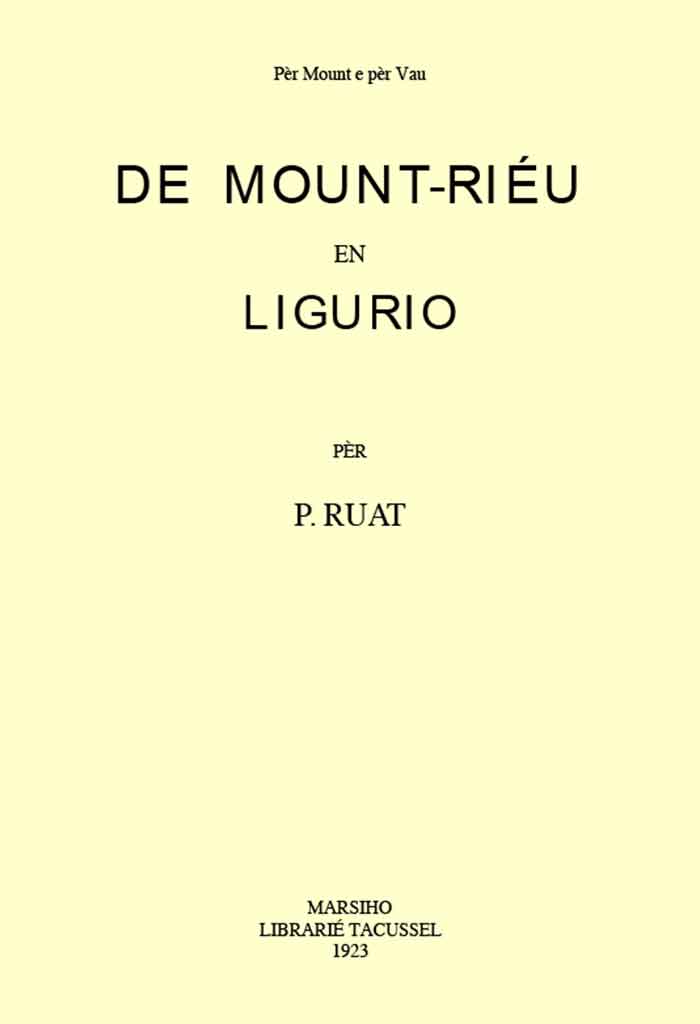 Pèr Mount e pèr Vau

DE MOUNT-RIÉU

EN

LIGURIO

PÈR

P. RUAT

MARSIHO
LIBRARIÉ TACUSSEL
1923